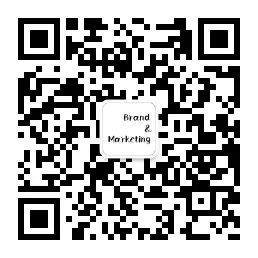 Brand
&
Marketing